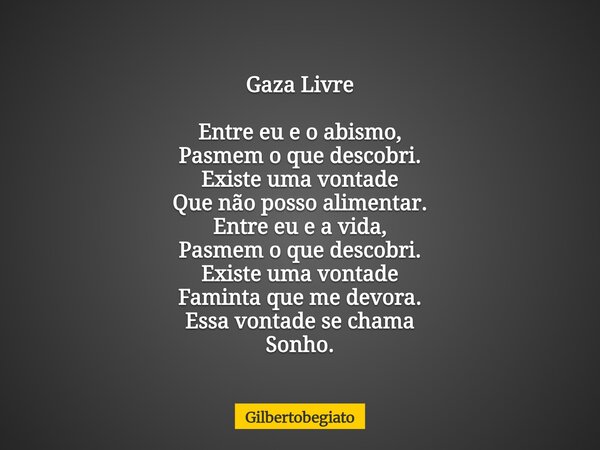 Gaza Livre

Entre eu e o abismo,
Pasmem o que descobri.
Existe uma vontade
Que não posso alimentar.
Entre eu e a vida,
Pasmem o que descobri.
Existe uma vontade
Faminta que me devora.
Essa vontade se chama
Sonho.

Gilbertobegiato